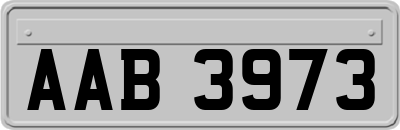 AAB 3973